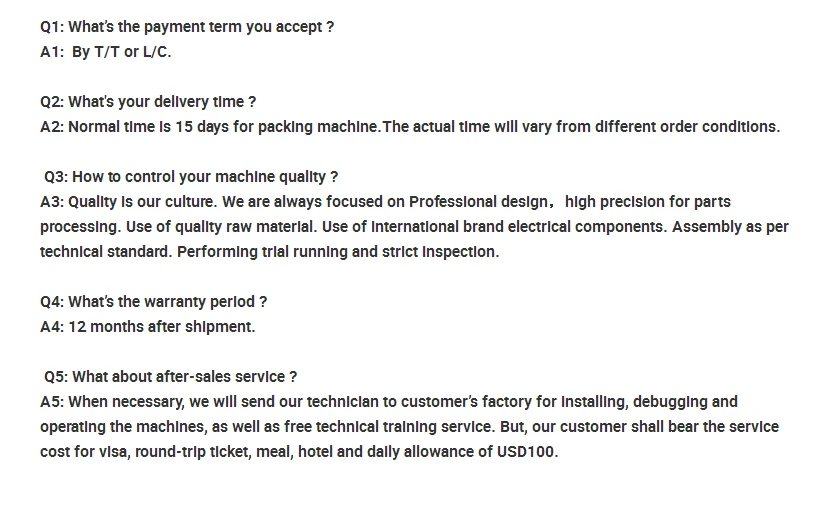 Q1: What's the payment term you accept ?
A1: By T/T or L/C.

Q2: What's your delivery time ?
A2: Normal time is 15 days for packing machine.The actual time will vary from different order conditions.

Q3: How to control your machine quality ?
A3: Quality is our culture. We are always focused on Professional design, high precision for parts processing. Use of quality raw material. Use of international brand electrical components. Assembly as per technical standard. Performing trial running and strict inspection.

Q4: What's the warranty period ?
A4: 12 months after shipment.

Q5: What about after-sales service ?
A5: When necessary, we will send our technician to customer's factory for installing, debugging and operating the machines, as well as free technical training service. But, our customer shall bear the service cost for visa, round-trip ticket, meal, hotel and daily allowance of USD100.